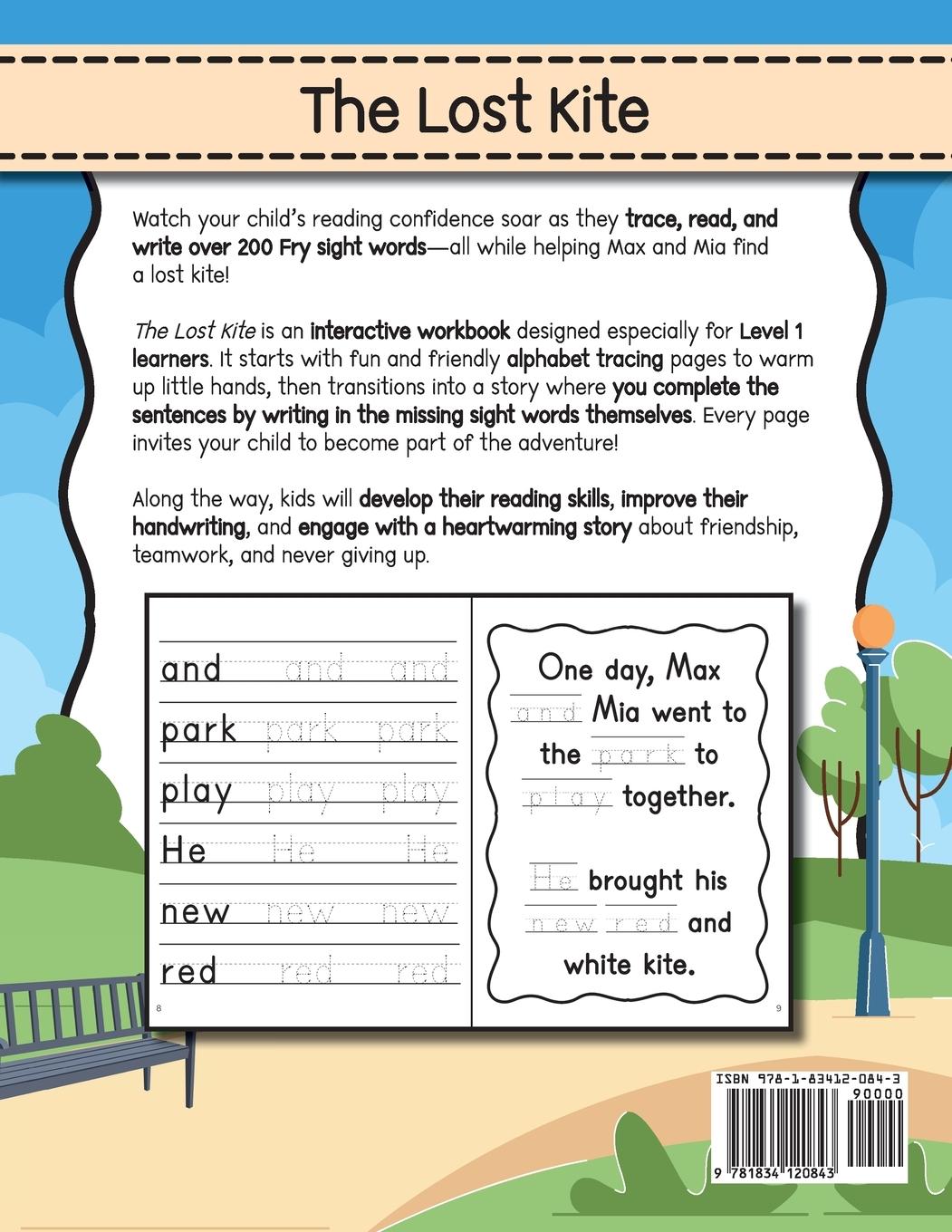 The Lost Kite

Watch your child's reading confidence soar as they trace, read, and write over 200 Fry sight words—all while helping Max and Mia find a lost kite!

The Lost Kite is an interactive workbook designed especially for Level 1 learners. It starts with fun and friendly alphabet tracing pages to warm up little hands, then transitions into a story where you complete the sentences by writing in the missing sight words themselves. Every page invites your child to become part of the adventure!

Along the way, kids will develop their reading skills, improve their handwriting, and engage with a heartwarming story about friendship, teamwork, and never giving up.

and and and
park park park
play play play
He He He
new new new
red red red

8

One day, Max and Mia went to the park to play together.

He brought his new red and white kite.

9

ISBN 978-1-83412-084-3
90000
9 781834 120843